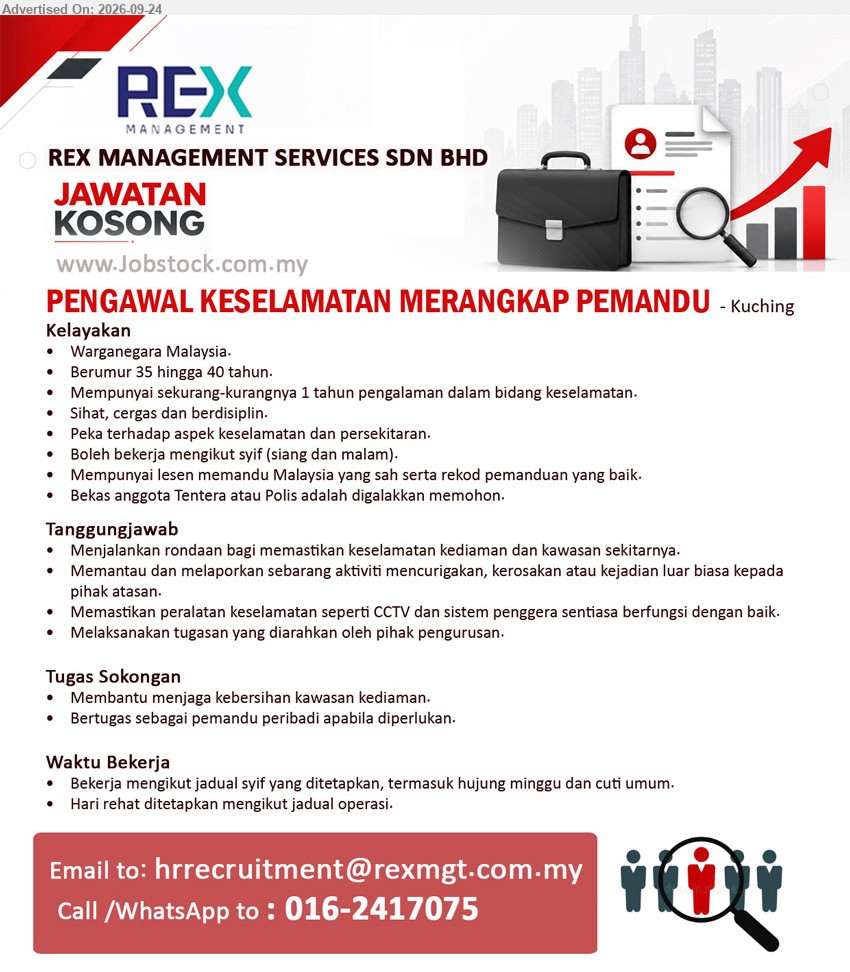 Advertised On: 2026-09-24

REX MANAGEMENT

REX MANAGEMENT SERVICES SDN BHD

JAWATAN KOSONG

www.Jobstock.com.my

PENGAWAL KESELAMATAN MERANGKAP PEMANDU - Kuching

Kelayakan
• Warganegara Malaysia.
• Berumur 35 hingga 40 tahun.
• Mempunyai sekurang-kurangnya 1 tahun pengalaman dalam bidang keselamatan.
• Sihat, cergas dan berdisiplin.
• Peka terhadap aspek keselamatan dan persekitaran.
• Boleh bekerja mengikut syif (siang dan malam).
• Mempunyai lesen memandu Malaysia yang sah serta rekod pemanduan yang baik.
• Bekas anggota Tentera atau Polis adalah digalakkan memohon.

Tanggungjawab
• Menjalankan rondaan bagi memastikan keselamatan kediaman dan kawasan sekitarnya.
• Memantau dan melaporkan sebarang aktiviti mencurigakan, kerosakan atau kejadian luar biasa kepada pihak atasan.
• Memastikan peralatan keselamatan seperti CCTV dan sistem penggera sentiasa berfungsi dengan baik.
• Melaksanakan tugasan yang diarahkan oleh pihak pengurusan.

Tugas Sokongan
• Membantu menjaga kebersihan kawasan kediaman.
• Bertugas sebagai pemandu peribadi apabila diperlukan.

Waktu Bekerja
• Bekerja mengikut jadual syif yang ditetapkan, termasuk hujung minggu dan cuti umum.
• Hari rehat ditetapkan mengikut jadual operasi.

Email to: hrrecruitment@rexmgt.com.my
Call /WhatsApp to : 016-2417075